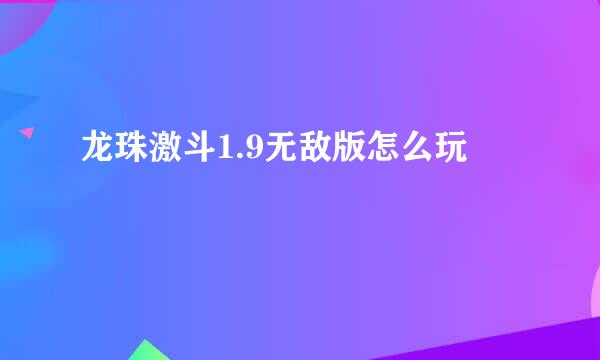 龙珠激斗1.9无敌版怎么玩